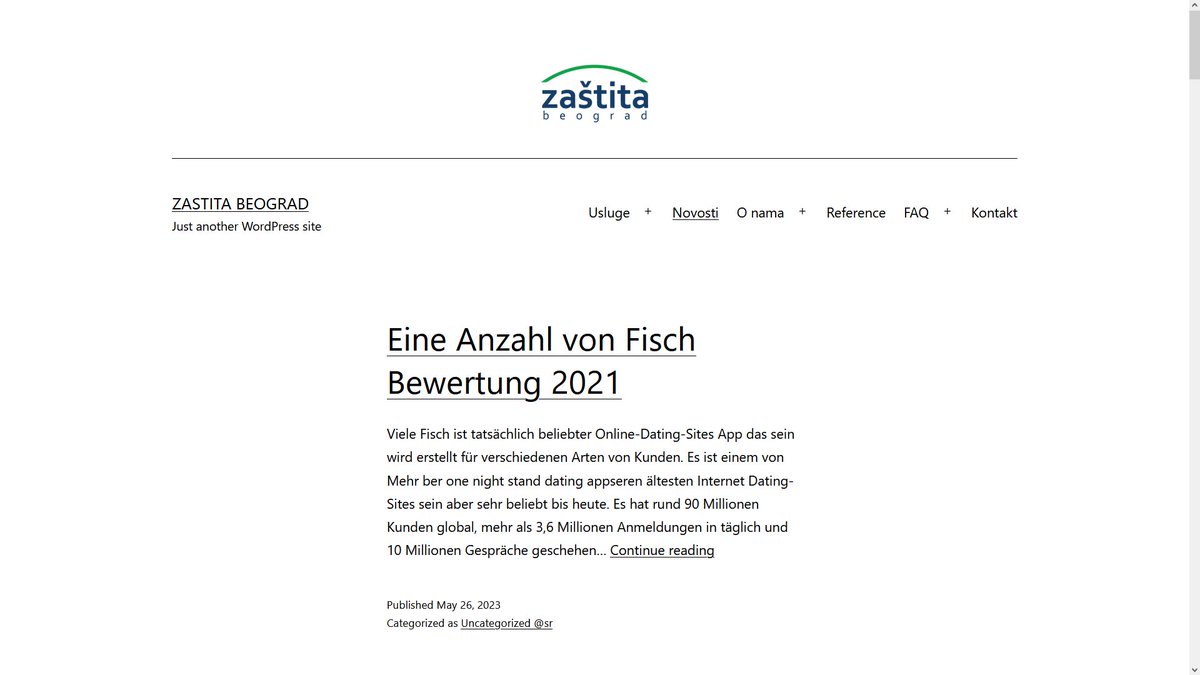 zaštita
beograd

ZASTITA BEOGRAD
Just another WordPress site

Usluge + Novosti O nama + Reference FAQ + Kontakt

Eine Anzahl von Fisch Bewertung 2021

Viele Fisch ist tatsächlich beliebter Online-Dating-Sites App das sein wird erstellt für verschiedenen Arten von Kunden. Es ist einem von Mehr ber one night stand dating appseren ältesten Internet Dating-Sites sein aber sehr beliebt bis heute. Es hat rund 90 Millionen Kunden global, mehr als 3,6 Millionen Anmeldungen in täglich und 10 Millionen Gespräche geschehen… Continue reading

Published May 26, 2023
Categorized as Uncategorized @sr